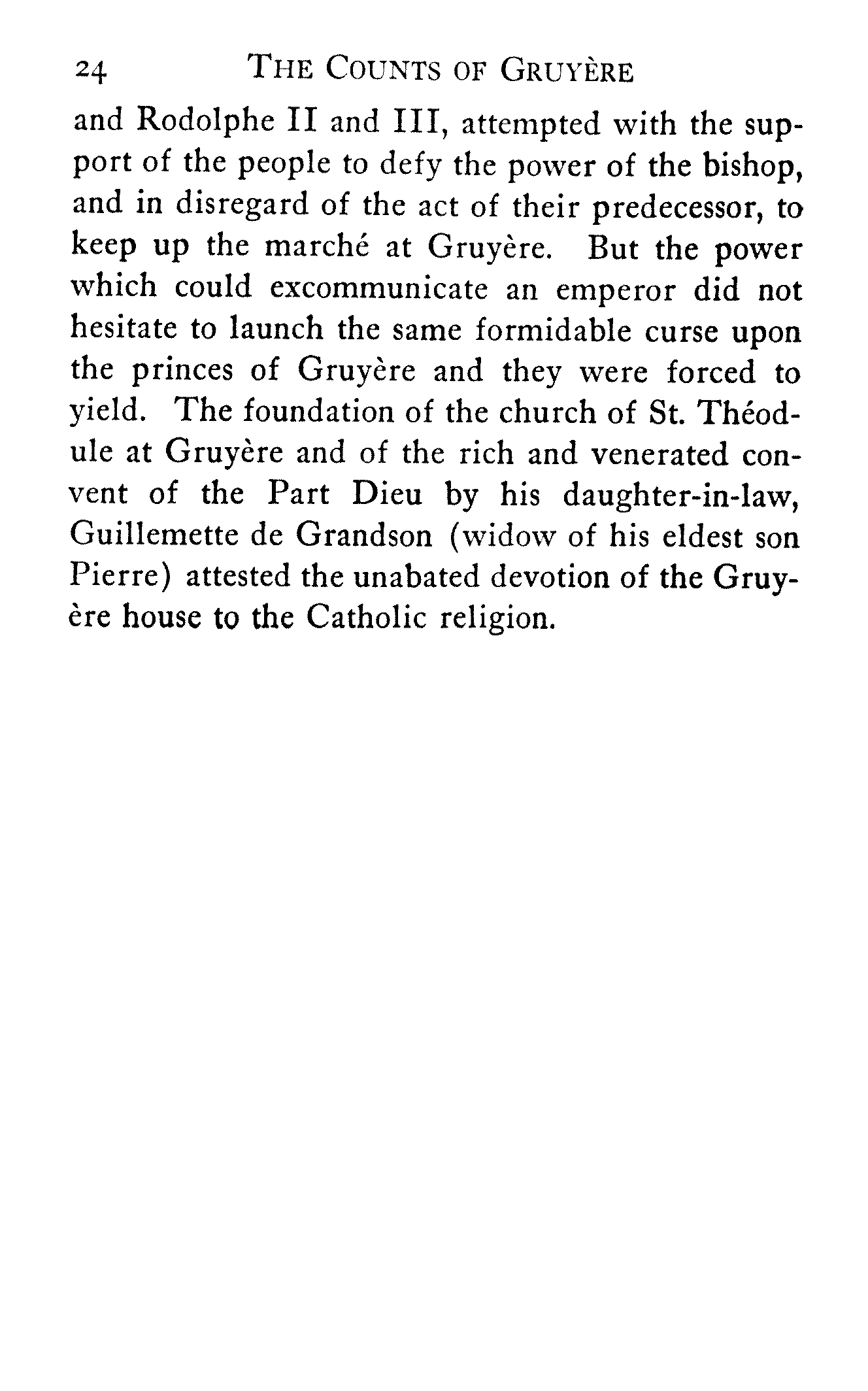 24 THE COUNTS OF GRUYÈRE

and Rodolphe II and III, attempted with the support of the people to defy the power of the bishop, and in disregard of the act of their predecessor, to keep up the marché at Gruyère. But the power which could excommunicate an emperor did not hesitate to launch the same formidable curse upon the princes of Gruyère and they were forced to yield. The foundation of the church of St. Théodule at Gruyère and of the rich and venerated convent of the Part Dieu by his daughter-in-law, Guillemette de Grandson (widow of his eldest son Pierre) attested the unabated devotion of the Gruyère house to the Catholic religion.